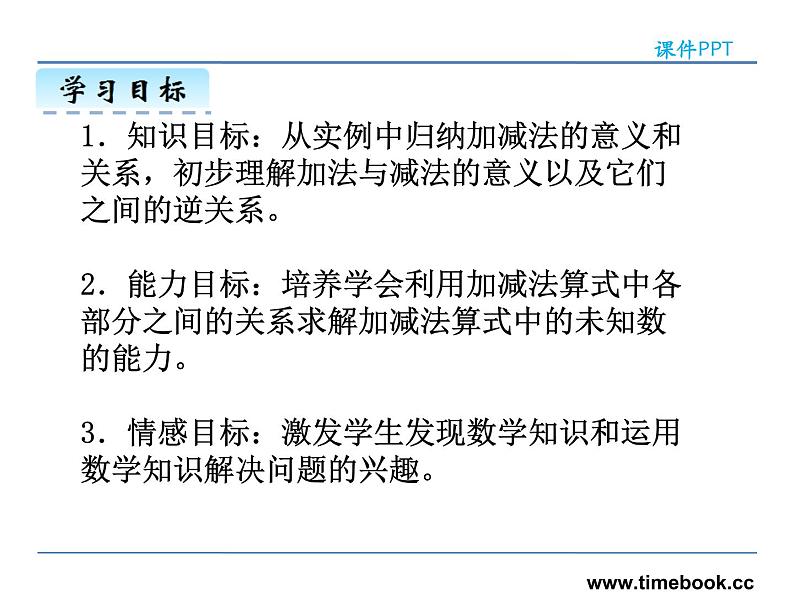 课件PPT

学习目标

1.知识目标：从实例中归纳加减法的意义和关系，初步理解加法与减法的意义以及它们之间的逆关系。

2.能力目标：培养学会利用加减法算式中各部分之间的关系求解加减法算式中的未知数的能力。

3.情感目标：激发学生发现数学知识和运用数学知识解决问题的兴趣。

www.timebook.cc